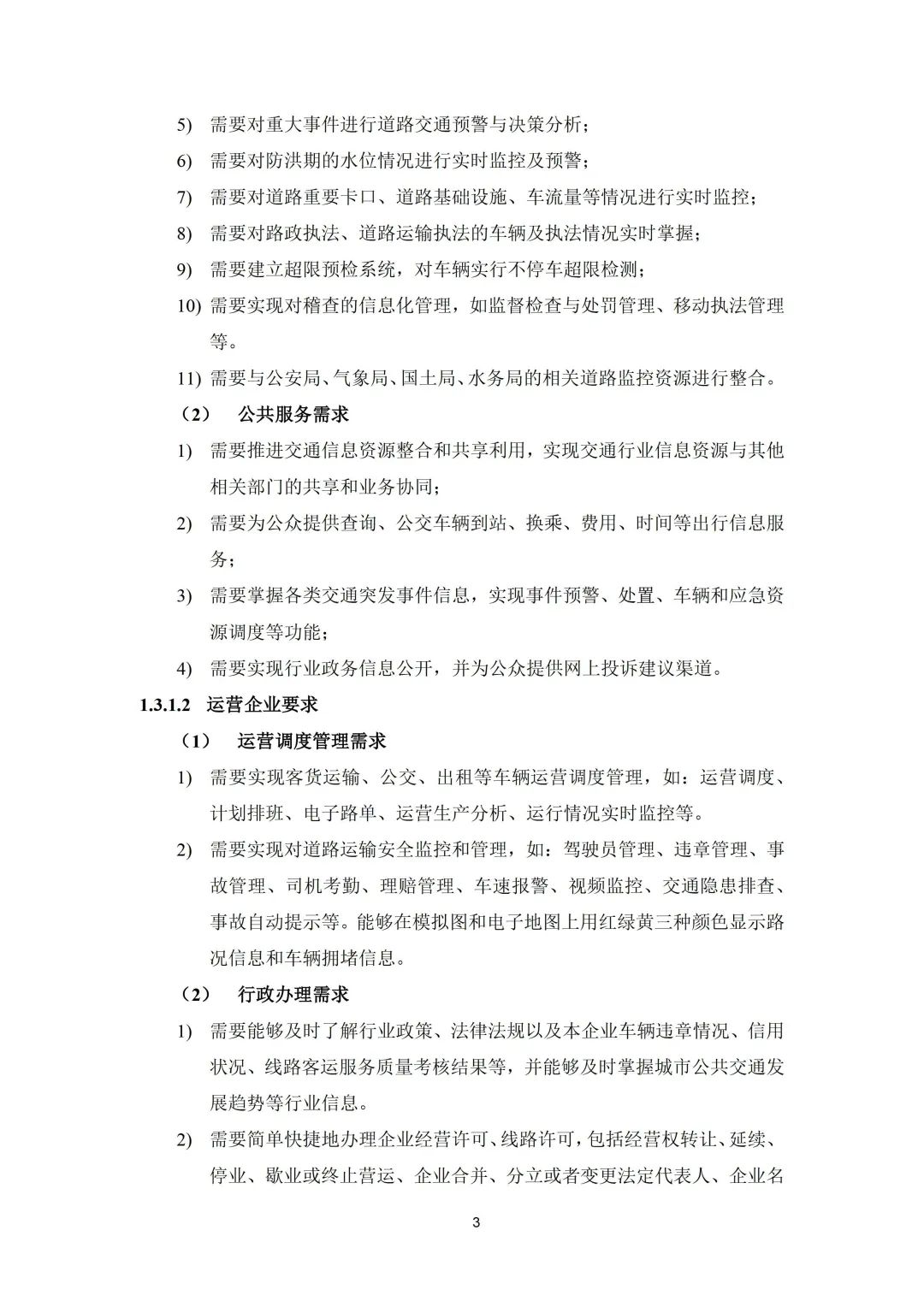 5) 需要对重大事件进行道路交通预警与决策分析；

6) 需要对防洪期的水位情况进行实时监控及预警；

7) 需要对道路重要卡口、道路基础设施、车流量等情况进行实时监控；

8) 需要对路政执法、道路运输执法的车辆及执法情况实时掌握；

9) 需要建立超限预检系统，对车辆实行不停车超限检测；

10) 需要实现对稽查的信息化管理，如监督检查与处罚管理、移动执法管理等。

11) 需要与公安局、气象局、国土局、水务局的相关道路监控资源进行整合。

（2） 公共服务需求

1) 需要推进交通信息资源整合和共享利用，实现交通行业信息资源与其他相关部门的共享和业务协同；

2) 需要为公众提供查询、公交车辆到站、换乘、费用、时间等出行信息服务；

3) 需要掌握各类交通突发事件信息，实现事件预警、处置、车辆和应急资源调度等功能；

4) 需要实现行业政务信息公开，并为公众提供网上投诉建议渠道。

1.3.1.2 运营企业要求

（1） 运营调度管理需求

1) 需要实现客货运输、公交、出租等车辆运营调度管理，如：运营调度、计划排班、电子路单、运营生产分析、运行情况实时监控等。

2) 需要实现对道路运输安全监控和管理，如：驾驶员管理、违章管理、事故管理、司机考勤、理赔管理、车速报警、视频监控、交通隐患排查、事故自动提示等。能够在模拟图和电子地图上用红绿黄三种颜色显示路况信息和车辆拥堵信息。

（2） 行政办理需求

1) 需要能够及时了解行业政策、法律法规以及本企业车辆违章情况、信用状况、线路客运服务质量考核结果等，并能够及时掌握城市公共交通发展趋势等行业信息。

2) 需要简单快捷地办理企业经营许可、线路许可，包括经营权转让、延续、停业、歇业或终止营运、企业合并、分立或者变更法定代表人、企业名

3